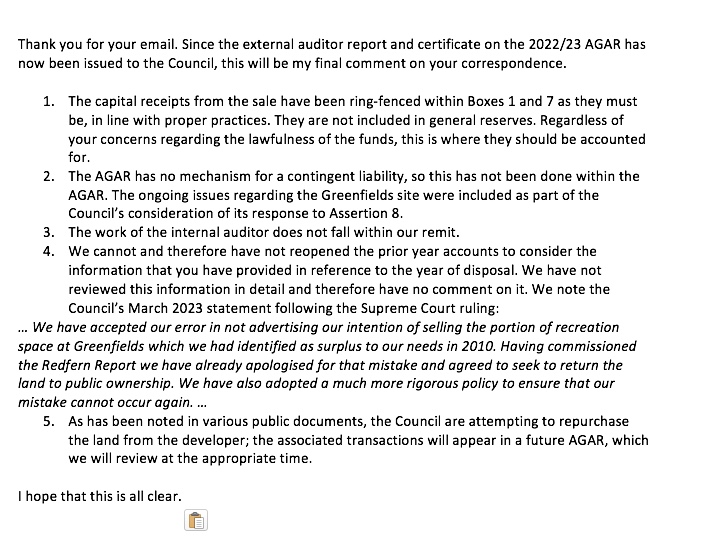 Thank you for your email. Since the external auditor report and certificate on the 2022/23 AGAR has now been issued to the Council, this will be my final comment on your correspondence.

1. The capital receipts from the sale have been ring-fenced within Boxes 1 and 7 as they must be, in line with proper practices. They are not included in general reserves. Regardless of your concerns regarding the lawfulness of the funds, this is where they should be accounted for.
2. The AGAR has no mechanism for a contingent liability, so this has not been done within the AGAR. The ongoing issues regarding the Greenfields site were included as part of the Council's consideration of its response to Assertion 8.
3. The work of the internal auditor does not fall within our remit.
4. We cannot and therefore have not reopened the prior year accounts to consider the information that you have provided in reference to the year of disposal. We have not reviewed this information in detail and therefore have no comment on it. We note the Council's March 2023 statement following the Supreme Court ruling:

… We have accepted our error in not advertising our intention of selling the portion of recreation space at Greenfields which we had identified as surplus to our needs in 2010. Having commissioned the Redfern Report we have already apologised for that mistake and agreed to seek to return the land to public ownership. We have also adopted a much more rigorous policy to ensure that our mistake cannot occur again. …

5. As has been noted in various public documents, the Council are attempting to repurchase the land from the developer; the associated transactions will appear in a future AGAR, which we will review at the appropriate time.

I hope that this is all clear.